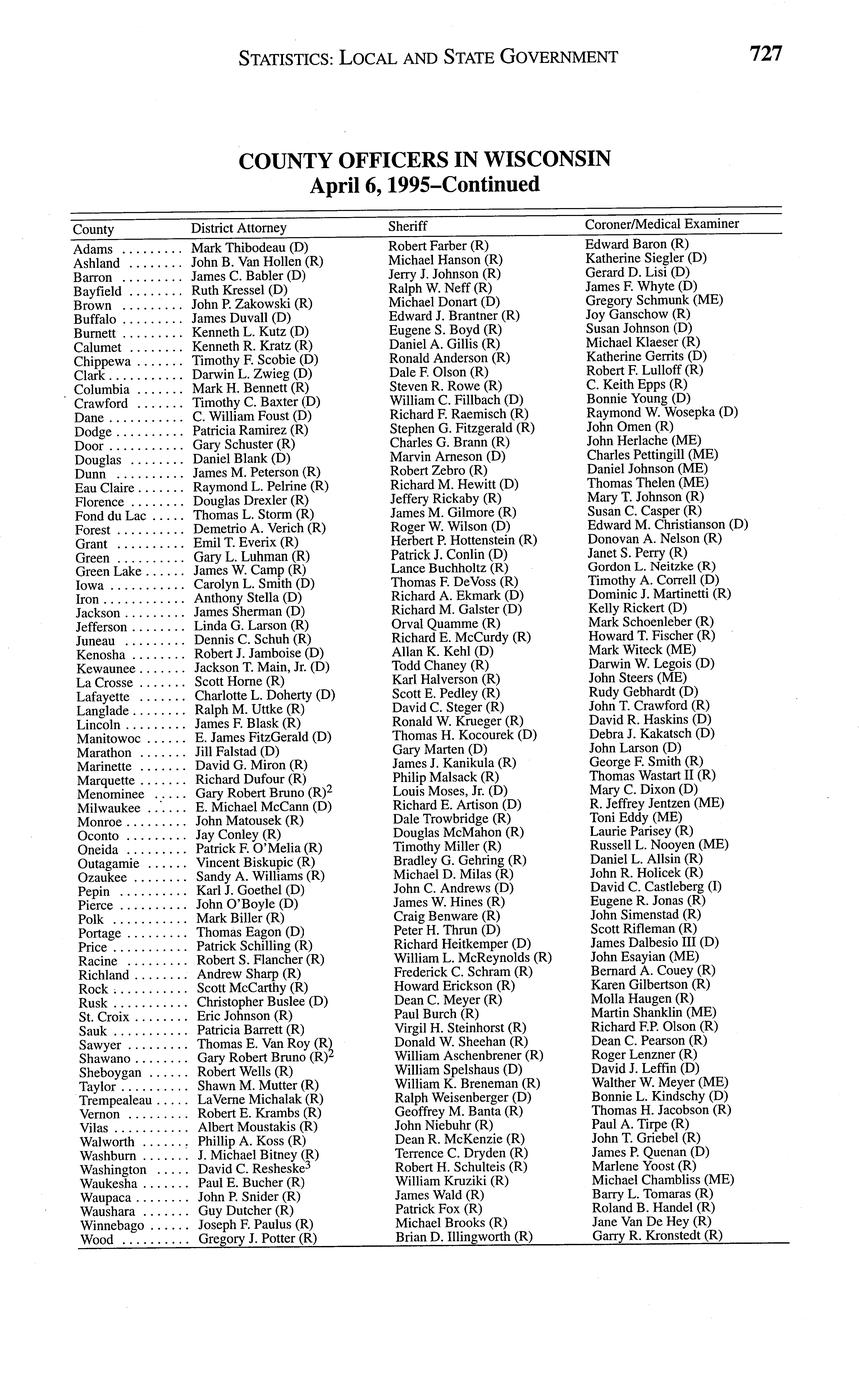 STATISTICS: LOCAL AND STATE GOVERNMENT 727

COUNTY OFFICERS IN WISCONSIN
April 6, 1995–Continued

| County | District Attorney | Sheriff | Coroner/Medical Examiner |
|---|---|---|---|
| Adams | Mark Thibodeau (D) | Robert Farber (R) | Edward Baron (R) |
| Ashland | John B. Van Hollen (R) | Michael Hanson (R) | Katherine Siegler (D) |
| Barron | James C. Babler (D) | Jerry J. Johnson (R) | Gerard D. Lisi (D) |
| Bayfield | Ruth Kressel (D) | Ralph W. Neff (R) | James F. Whyte (D) |
| Brown | John P. Zakowski (R) | Michael Donart (D) | Gregory Schmunk (ME) |
| Buffalo | James Duvall (D) | Edward J. Brantner (R) | Joy Ganschow (R) |
| Burnett | Kenneth L. Kutz (D) | Eugene S. Boyd (R) | Susan Johnson (D) |
| Calumet | Kenneth R. Kratz (R) | Daniel A. Gillis (R) | Michael Klaeser (R) |
| Chippewa | Timothy F. Scobie (D) | Ronald Anderson (R) | Katherine Gerrits (D) |
| Clark | Darwin L. Zwieg (D) | Dale F. Olson (R) | Robert F. Lulloff (R) |
| Columbia | Mark H. Bennett (R) | Steven R. Rowe (R) | C. Keith Epps (R) |
| Crawford | Timothy C. Baxter (D) | William C. Fillbach (D) | Bonnie Young (D) |
| Dane | C. William Foust (D) | Richard F. Raemisch (R) | Raymond W. Wosepka (D) |
| Dodge | Patricia Ramirez (R) | Stephen G. Fitzgerald (R) | John Omen (R) |
| Door | Gary Schuster (R) | Charles G. Brann (R) | John Herlache (ME) |
| Douglas | Daniel Blank (D) | Marvin Arneson (D) | Charles Pettingill (ME) |
| Dunn | James M. Peterson (R) | Robert Zebro (R) | Daniel Johnson (ME) |
| Eau Claire | Raymond L. Pelrine (R) | Richard M. Hewitt (D) | Thomas Thelen (ME) |
| Florence | Douglas Drexler (R) | Jeffery Rickaby (R) | Mary T. Johnson (R) |
| Fond du Lac | Thomas L. Storm (R) | James M. Gilmore (R) | Susan C. Casper (R) |
| Forest | Demetrio A. Verich (R) | Roger W. Wilson (D) | Edward M. Christianson (D) |
| Grant | Emil T. Everix (R) | Herbert P. Hottenstein (R) | Donovan A. Nelson (R) |
| Green | Gary L. Luhman (R) | Patrick J. Conlin (D) | Janet S. Perry (R) |
| Green Lake | James W. Camp (R) | Lance Buchholtz (R) | Gordon L. Neitzke (R) |
| Iowa | Carolyn L. Smith (D) | Thomas F. DeVoss (R) | Timothy A. Correll (D) |
| Iron | Anthony Stella (D) | Richard A. Ekmark (D) | Dominic J. Martinetti (R) |
| Jackson | James Sherman (D) | Richard M. Galster (D) | Kelly Rickert (D) |
| Jefferson | Linda G. Larson (R) | Orval Quamme (R) | Mark Schoenleber (R) |
| Juneau | Dennis C. Schuh (R) | Richard E. McCurdy (R) | Howard T. Fischer (R) |
| Kenosha | Robert J. Jamboise (D) | Allan K. Kehl (D) | Mark Witeck (ME) |
| Kewaunee | Jackson T. Main, Jr. (D) | Todd Chaney (R) | Darwin W. Legois (D) |
| La Crosse | Scott Horne (R) | Karl Halverson (R) | John Steers (ME) |
| Lafayette | Charlotte L. Doherty (D) | Scott E. Pedley (R) | Rudy Gebhardt (D) |
| Langlade | Ralph M. Uttke (R) | David C. Steger (R) | John T. Crawford (R) |
| Lincoln | James F. Blask (R) | Ronald W. Krueger (R) | David R. Haskins (D) |
| Manitowoc | E. James FitzGerald (D) | Thomas H. Kocourek (D) | Debra J. Kakatsch (D) |
| Marathon | Jill Falstad (D) | Gary Marten (D) | John Larson (D) |
| Marinette | David G. Miron (R) | James J. Kanikula (R) | George F. Smith (R) |
| Marquette | Richard Dufour (R) | Philip Malsack (R) | Thomas Wastart II (R) |
| Menominee | Gary Robert Bruno (R)$^2$ | Louis Moses, Jr. (D) | Mary C. Dixon (D) |
| Milwaukee | E. Michael McCann (D) | Richard E. Artison (D) | R. Jeffrey Jentzen (ME) |
| Monroe | John Matousek (R) | Dale Trowbridge (R) | Toni Eddy (ME) |
| Oconto | Jay Conley (R) | Douglas McMahon (R) | Laurie Parisey (R) |
| Oneida | Patrick F. O'Melia (R) | Timothy Miller (R) | Russell L. Nooyen (ME) |
| Outagamie | Vincent Biskupic (R) | Bradley G. Gehring (R) | Daniel L. Allsin (R) |
| Ozaukee | Sandy A. Williams (R) | Michael D. Milas (R) | John R. Holicek (R) |
| Pepin | Karl J. Goethel (D) | John C. Andrews (D) | David C. Castleberg (I) |
| Pierce | John O'Boyle (D) | James W. Hines (R) | Eugene R. Jonas (R) |
| Polk | Mark Biller (R) | Craig Benware (R) | John Simenstad (R) |
| Portage | Thomas Eagon (D) | Peter H. Thrun (D) | Scott Rifleman (R) |
| Price | Patrick Schilling (R) | Richard Heitkemper (D) | James Dalbesio III (D) |
| Racine | Robert S. Flancher (R) | William L. McReynolds (R) | John Esayian (ME) |
| Richland | Andrew Sharp (R) | Frederick C. Schram (R) | Bernard A. Couey (R) |
| Rock | Scott McCarthy (R) | Howard Erickson (R) | Karen Gilbertson (R) |
| Rusk | Christopher Buslee (D) | Dean C. Meyer (R) | Molla Haugen (R) |
| St. Croix | Eric Johnson (R) | Paul Burch (R) | Martin Shanklin (ME) |
| Sauk | Patricia Barrett (R) | Virgil H. Steinhorst (R) | Richard F.P. Olson (R) |
| Sawyer | Thomas E. Van Roy (R) | Donald W. Sheehan (R) | Dean C. Pearson (R) |
| Shawano | Gary Robert Bruno (R)$^2$ | William Aschenbrener (R) | Roger Lenzner (R) |
| Sheboygan | Robert Wells (R) | William Spelshaus (D) | David J. Leffin (D) |
| Taylor | Shawn M. Mutter (R) | William K. Breneman (R) | Walther W. Meyer (ME) |
| Trempealeau | LaVerne Michalak (R) | Ralph Weisenberger (D) | Bonnie L. Kindschy (D) |
| Vernon | Robert E. Krambs (R) | Geoffrey M. Banta (R) | Thomas H. Jacobson (R) |
| Vilas | Albert Moustakis (R) | John Niebuhr (R) | Paul A. Tirpe (R) |
| Walworth | Phillip A. Koss (R) | Dean R. McKenzie (R) | John T. Griebel (R) |
| Washburn | J. Michael Bitney (R) | Terrence C. Dryden (R) | James P. Quenan (D) |
| Washington | David C. Resheske$^3$ | Robert H. Schulteis (R) | Marlene Yoost (R) |
| Waukesha | Paul E. Bucher (R) | William Kruziki (R) | Michael Chambliss (ME) |
| Waupaca | John P. Snider (R) | James Wald (R) | Barry L. Tomaras (R) |
| Waushara | Guy Dutcher (R) | Patrick Fox (R) | Roland B. Handel (R) |
| Winnebago | Joseph F. Paulus (R) | Michael Brooks (R) | Jane Van De Hey (R) |
| Wood | Gregory J. Potter (R) | Brian D. Illingworth (R) | Garry R. Kronstedt (R) |